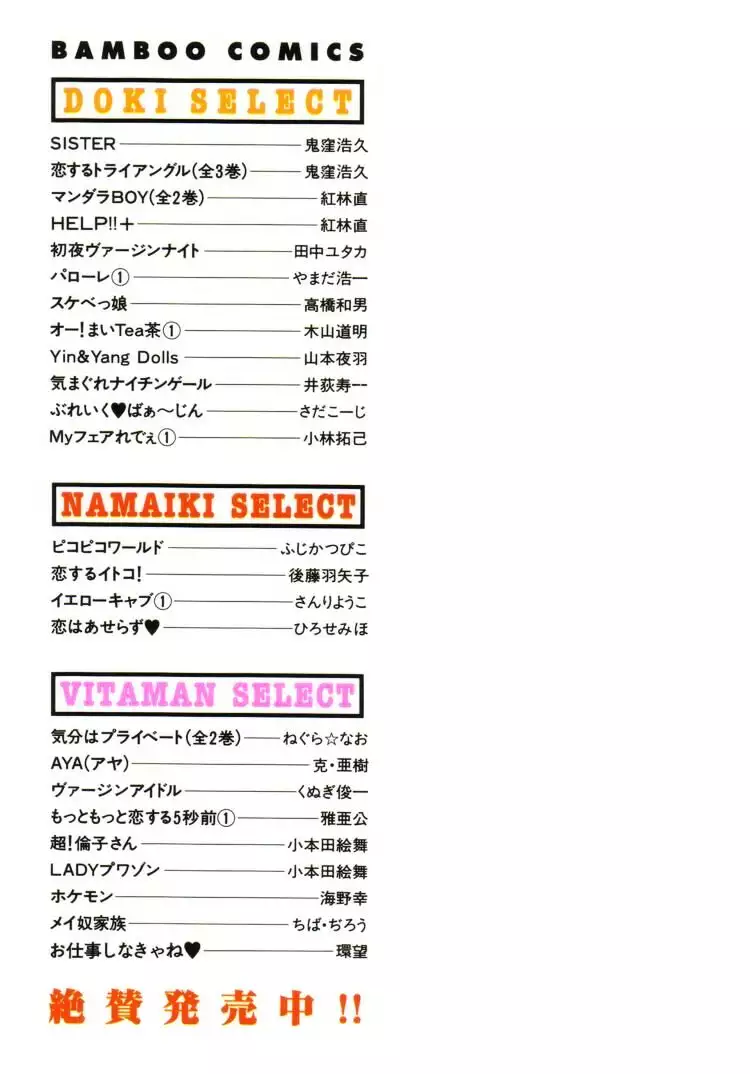 BAMBOO COMICS

DOKI SELECT

SISTER 鬼窪浩久
恋するトライアングル(全3巻) 鬼窪浩久
マンダラBOY(全2巻) 紅林直
HELP!!+ 紅林直
初夜ヴァージンナイト 田中ユタカ
パローレ① やまだ浩一
スケベっ娘 高橋和男
オー!まいTea茶① 木山道明
Yin&Yang Dolls 山本夜羽
気まぐれナイチンゲール 井荻寿一
ぶれいく♥ばぁ~じん さだこーじ
Myフェアれでぇ① 小林拓己

NAMAIKI SELECT

ピコピコワールド ふじかつぴこ
恋するイトコ! 後藤羽矢子
イエローキャブ① さんりようこ
恋はあせらず♥ ひろせみほ

VITAMAN SELECT

気分はプライベート(全2巻) ねぐら☆なお
AYA(アヤ) 克・亜樹
ヴァージンアイドル くぬぎ俊一
もっともっと恋する5秒前① 雅亜公
超!倫子さん 小本田絵舞
LADYプワゾン 小本田絵舞
ホケモン 海野幸
メイ奴家族 ちば・ぢろう
お仕事しなきゃね♥ 環望

絶賛発売中!!